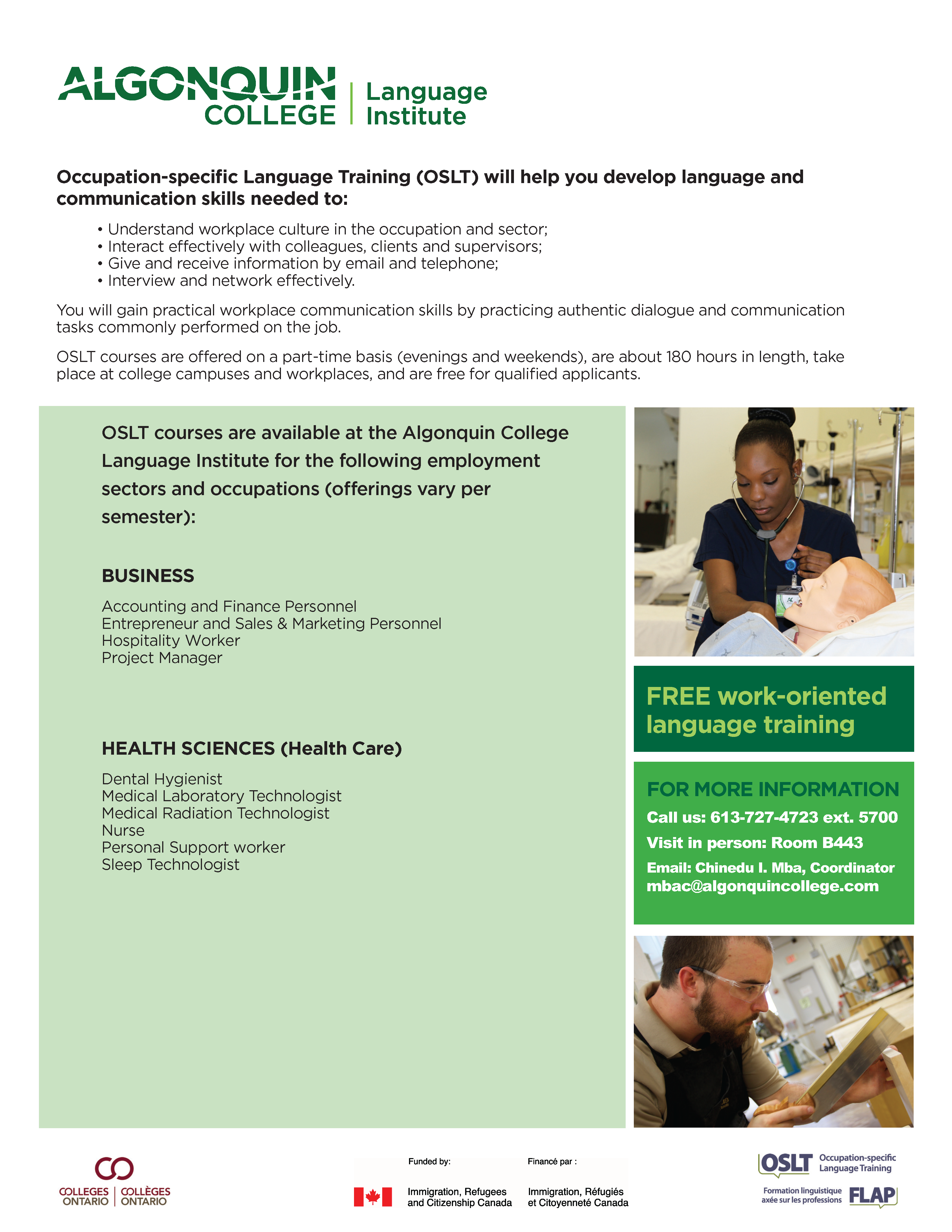 ALGONQUIN COLLEGE | Language Institute

Occupation-specific Language Training (OSLT) will help you develop language and communication skills needed to:

• Understand workplace culture in the occupation and sector;
• Interact effectively with colleagues, clients and supervisors;
• Give and receive information by email and telephone;
• Interview and network effectively.

You will gain practical workplace communication skills by practicing authentic dialogue and communication tasks commonly performed on the job.

OSLT courses are offered on a part-time basis (evenings and weekends), are about 180 hours in length, take place at college campuses and workplaces, and are free for qualified applicants.

OSLT courses are available at the Algonquin College Language Institute for the following employment sectors and occupations (offerings vary per semester):

BUSINESS

Accounting and Finance Personnel
Entrepreneur and Sales & Marketing Personnel
Hospitality Worker
Project Manager

HEALTH SCIENCES (Health Care)

Dental Hygienist
Medical Laboratory Technologist
Medical Radiation Technologist
Nurse
Personal Support worker
Sleep Technologist

FREE work-oriented language training

FOR MORE INFORMATION
Call us: 613-727-4723 ext. 5700
Visit in person: Room B443
Email: Chinedu I. Mba, Coordinator
mbac@algonquincollege.com

COLLEGES ONTARIO | COLLÈGES ONTARIO

Funded by:
Immigration, Refugees and Citizenship Canada

Financé par :
Immigration, Réfugiés et Citoyenneté Canada

OSLT Occupation-specific Language Training
Formation linguistique axée sur les professions FLAP